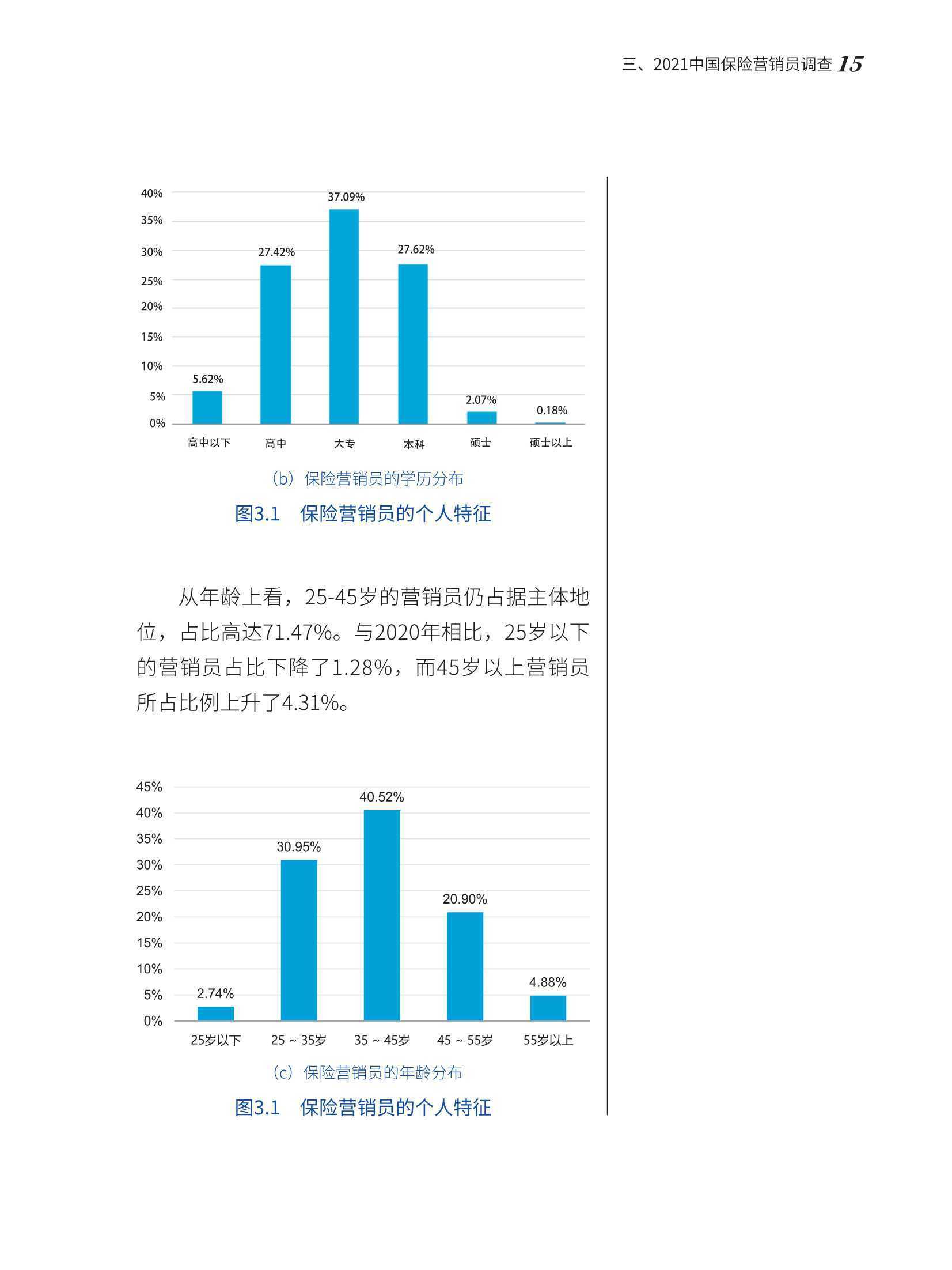 三、2021中国保险营销员调查 15

40%
35%
30%
25%
20%
15%
10%
5%
0%

5.62%
27.42%
37.09%
27.62%
2.07%
0.18%

高中以下　高中　大专　本科　硕士　硕士以上

（b）保险营销员的学历分布

图3.1　保险营销员的个人特征

从年龄上看，25-45岁的营销员仍占据主体地位，占比高达71.47%。与2020年相比，25岁以下的营销员占比下降了1.28%，而45岁以上营销员所占比例上升了4.31%。

45%
40%
35%
30%
25%
20%
15%
10%
5%
0%

2.74%
30.95%
40.52%
20.90%
4.88%

25岁以下　25 ~ 35岁　35 ~ 45岁　45 ~ 55岁　55岁以上

（c）保险营销员的年龄分布

图3.1　保险营销员的个人特征